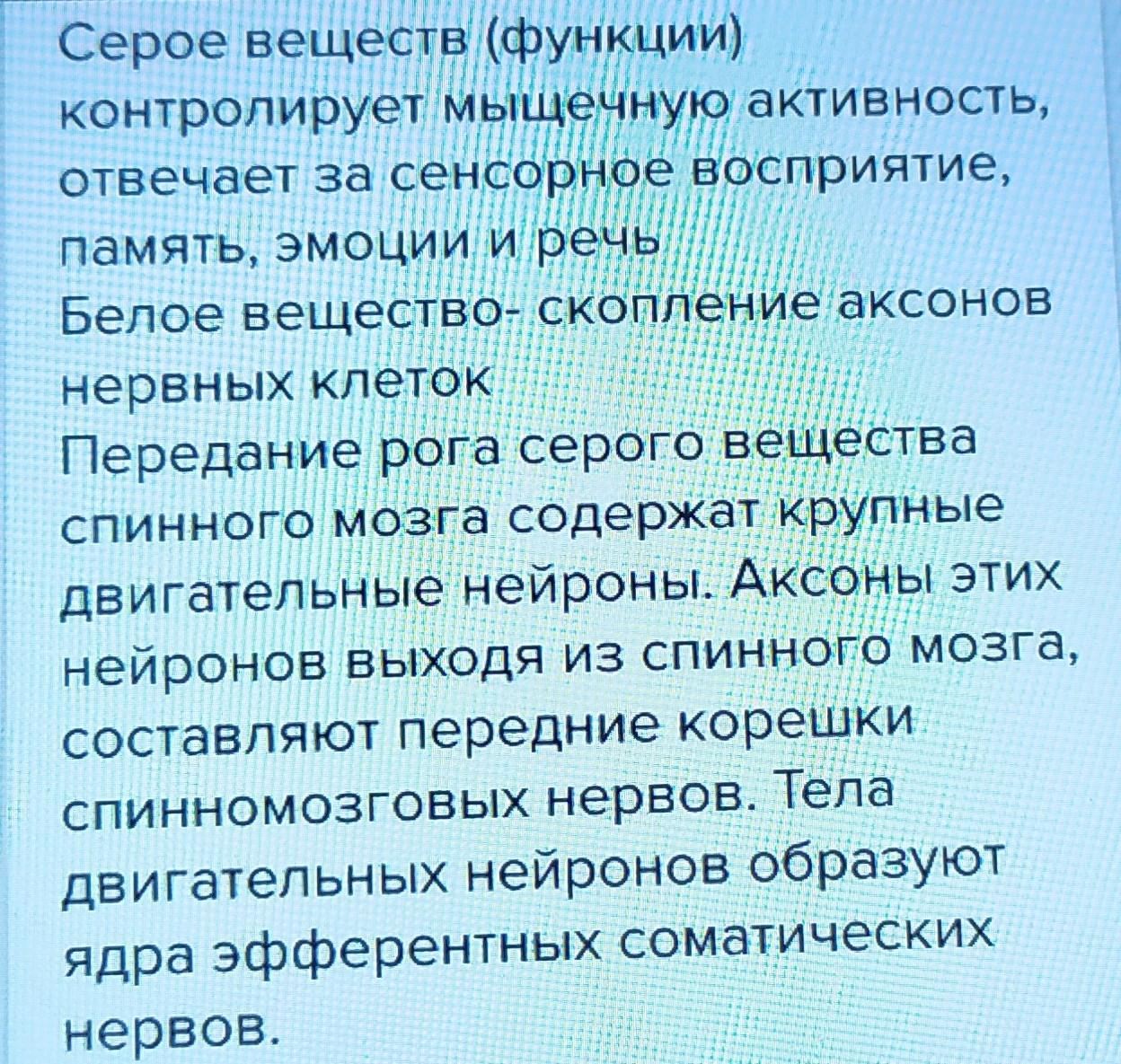 Серое веществ (функции) контролирует мыщечную активность, отвечает за сенсорное восприятие, память, эмоции и речь
Белое вещество- скопление аксонов нервных клеток
Передание рога серого вещества спинного мозга содержат крупные двигательные нейроны. Аксоны этих нейронов выходя из спинного мозга, составляют передние корешки спинномозговых нервов. Тела двигательных нейронов образуют ядра эфферентных соматических нервов.